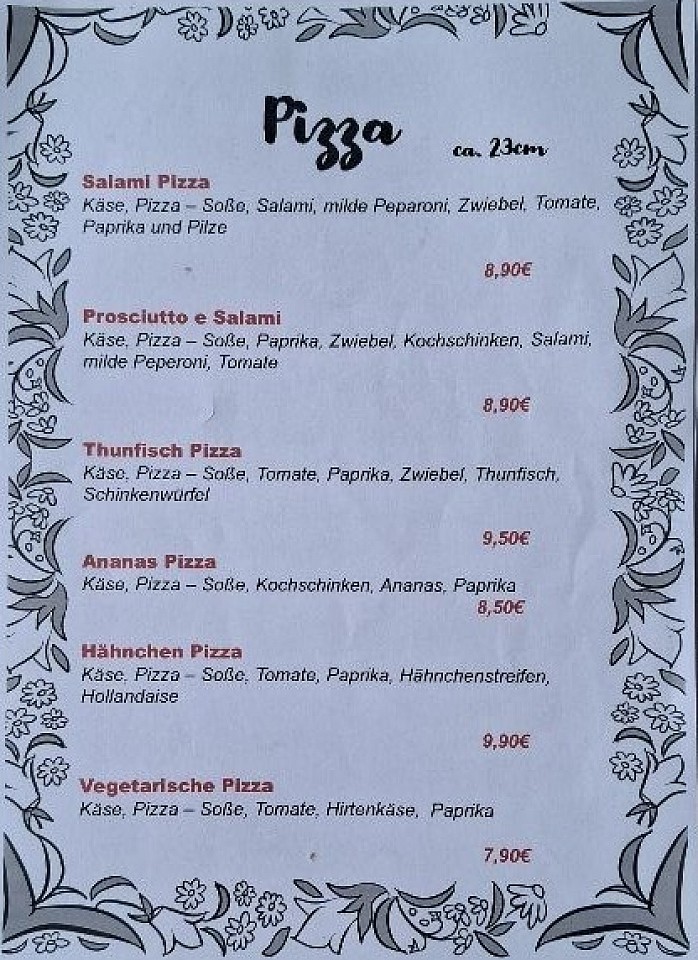 Pizza ca. 23cm

Salami Pizza
Käse, Pizza – Soße, Salami, milde Peparoni, Zwiebel, Tomate, Paprika und Pilze

8,90€

Prosciutto e Salami
Käse, Pizza – Soße, Paprika, Zwiebel, Kochschinken, Salami, milde Peperoni, Tomate

8,90€

Thunfisch Pizza
Käse, Pizza – Soße, Tomate, Paprika, Zwiebel, Thunfisch, Schinkenwürfel

9,50€

Ananas Pizza
Käse, Pizza – Soße, Kochschinken, Ananas, Paprika
8,50€

Hähnchen Pizza
Käse, Pizza – Soße, Tomate, Paprika, Hähnchenstreifen, Hollandaise

9,90€

Vegetarische Pizza
Käse, Pizza – Soße, Tomate, Hirtenkäse, Paprika

7,90€